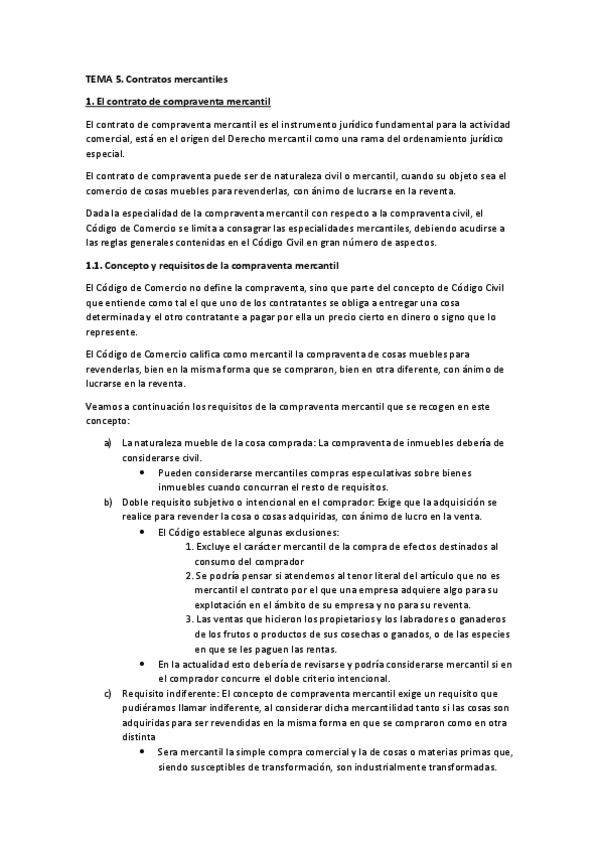 TEMA 5. Contratos mercantiles

1. El contrato de compraventa mercantil

El contrato de compraventa mercantil es el instrumento jurídico fundamental para la actividad comercial, está en el origen del Derecho mercantil como una rama del ordenamiento jurídico especial.

El contrato de compraventa puede ser de naturaleza civil o mercantil, cuando su objeto sea el comercio de cosas muebles para revenderlas, con ánimo de lucrarse en la reventa.

Dada la especialidad de la compraventa mercantil con respecto a la compraventa civil, el Código de Comercio se limita a consagrar las especialidades mercantiles, debiendo acudirse a las reglas generales contenidas en el Código Civil en gran número de aspectos.

1.1. Concepto y requisitos de la compraventa mercantil

El Código de Comercio no define la compraventa, sino que parte del concepto de Código Civil que entiende como tal el que uno de los contratantes se obliga a entregar una cosa determinada y el otro contratante a pagar por ella un precio cierto en dinero o signo que lo represente.

El Código de Comercio califica como mercantil la compraventa de cosas muebles para revenderlas, bien en la misma forma que se compraron, bien en otra diferente, con ánimo de lucrarse en la reventa.

Veamos a continuación los requisitos de la compraventa mercantil que se recogen en este concepto:

a) La naturaleza mueble de la cosa comprada: La compraventa de inmuebles debería de considerarse civil.
• Pueden considerarse mercantiles compras especulativas sobre bienes inmuebles cuando concurran el resto de requisitos.
b) Doble requisito subjetivo o intencional en el comprador: Exige que la adquisición se realice para revender la cosa o cosas adquiridas, con ánimo de lucro en la venta.
• El Código establece algunas exclusiones:
1. Excluye el carácter mercantil de la compra de efectos destinados al consumo del comprador
2. Se podría pensar si atendemos al tenor literal del artículo que no es mercantil el contrato por el que una empresa adquiere algo para su explotación en el ámbito de su empresa y no para su reventa.
3. Las ventas que hicieron los propietarios y los labradores o ganaderos de los frutos o productos de sus cosechas o ganados, o de las especies en que se les paguen las rentas.
• En la actualidad esto debería de revisarse y podría considerarse mercantil si en el comprador concurre el doble criterio intencional.
c) Requisito indiferente: El concepto de compraventa mercantil exige un requisito que pudiéramos llamar indiferente, al considerar dicha mercantilidad tanto si las cosas son adquiridas para ser revendidas en la misma forma en que se compraron como en otra distinta
• Sera mercantil la simple compra comercial y la de cosas o materias primas que, siendo susceptibles de transformación, son industrialmente transformadas.